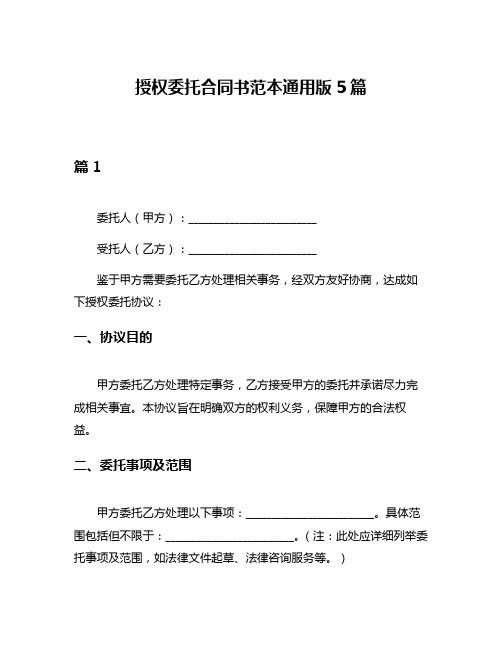 授权委托合同书范本通用版 5 篇

篇 1

委托人（甲方）：______________________

受托人（乙方）：______________________

鉴于甲方需要委托乙方处理相关事务，经双方友好协商，达成如下授权委托协议：

一、协议目的

甲方委托乙方处理特定事务，乙方接受甲方的委托并承诺尽力完成相关事宜。本协议旨在明确双方的权利义务，保障甲方的合法权益。

二、委托事项及范围

甲方委托乙方处理以下事项：______________________。具体范围包括但不限于：______________________。（注：此处应详细列举委托事项及范围，如法律文件起草、法律咨询服务等。）